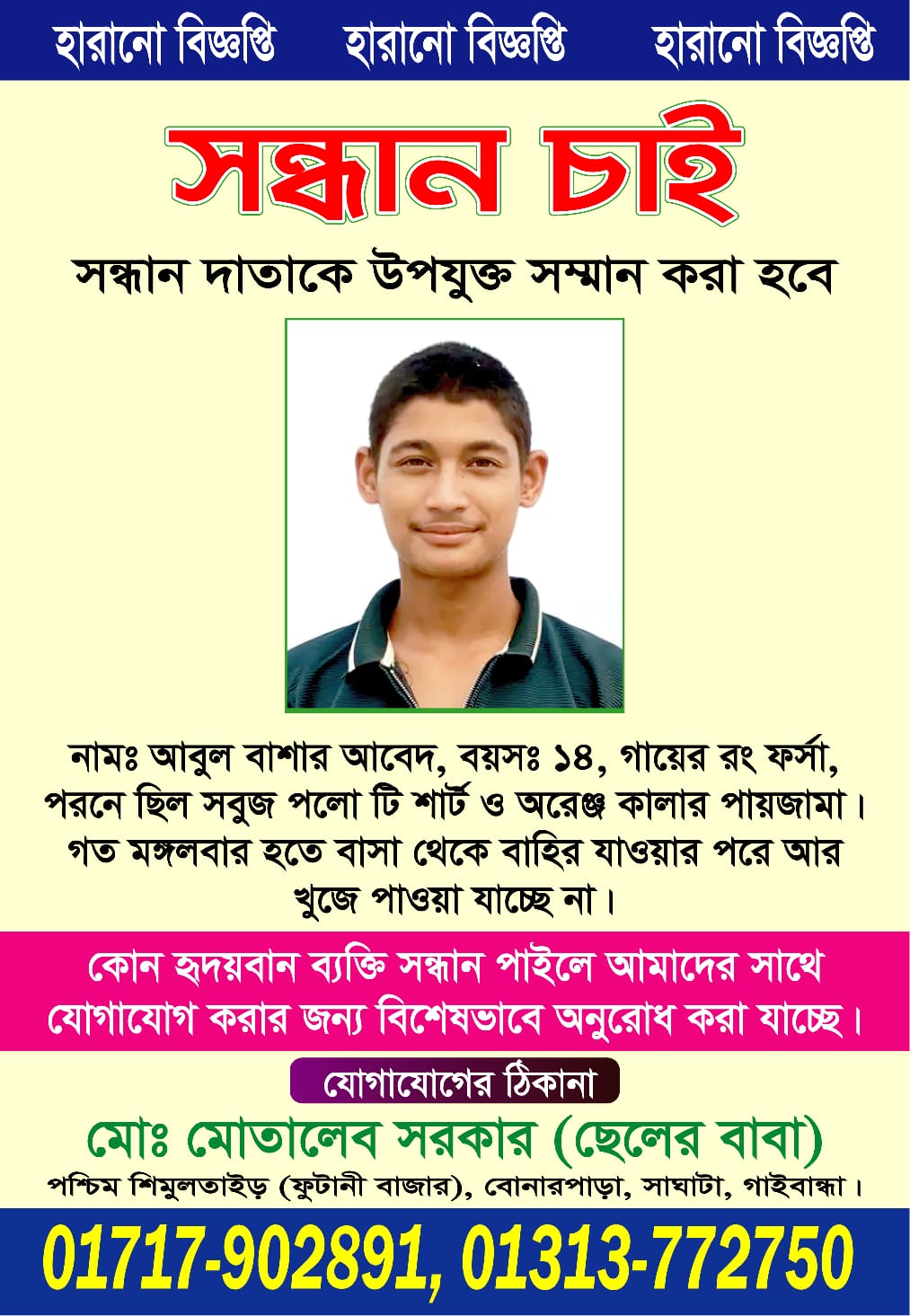 হারানো বিজ্ঞপ্তি হারানো বিজ্ঞপ্তি হারানো বিজ্ঞপ্তি

সন্ধান চাই

সন্ধান দাতাকে উপযুক্ত সম্মান করা হবে

নামঃ আবুল বাশার আবেদ, বয়সঃ ১৪, গায়ের রং ফর্সা, পরনে ছিল সবুজ পলো টি শার্ট ও অরেঞ্জ কালার পায়জামা। গত মঙ্গলবার হতে বাসা থেকে বাহির যাওয়ার পরে আর খুজে পাওয়া যাচ্ছে না।

কোন হৃদয়বান ব্যক্তি সন্ধান পাইলে আমাদের সাথে যোগাযোগ করার জন্য বিশেষভাবে অনুরোধ করা যাচ্ছে।

যোগাযোগের ঠিকানা

মোঃ মোতালেব সরকার (ছেলের বাবা)

পশ্চিম শিমুলতাইড় (ফুটানী বাজার), বোনারপাড়া, সাঘাটা, গাইবান্ধা।

01717-902891, 01313-772750